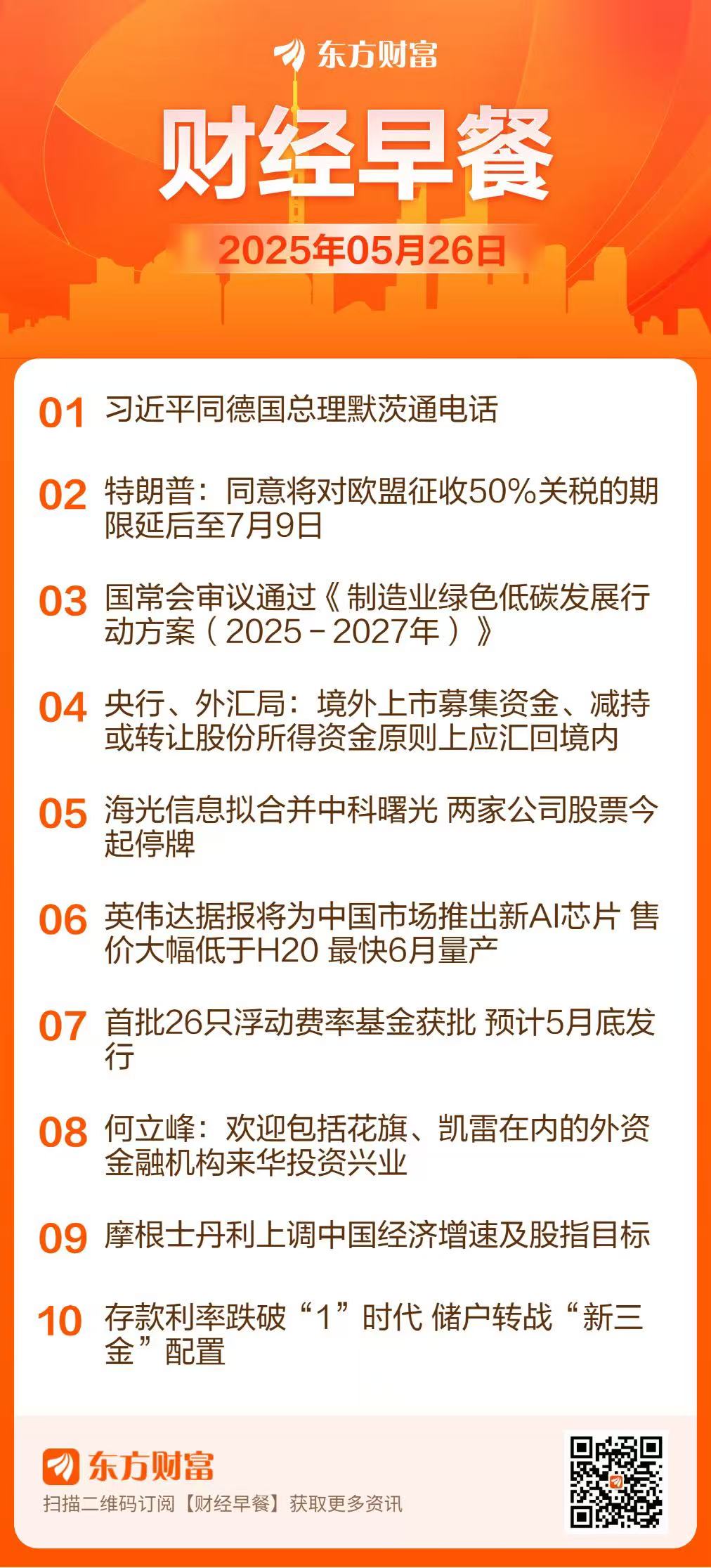 东方财富

财经早餐

2025年05月26日

01 习近平同德国总理默茨通电话

02 特朗普：同意将对欧盟征收50%关税的期限延后至7月9日

03 国常会审议通过《制造业绿色低碳发展行动方案（2025－2027年）》

04 央行、外汇局：境外上市募集资金、减持或转让股份所得资金原则上应汇回境内

05 海光信息拟合并中科曙光 两家公司股票今起停牌

06 英伟达据报将为中国市场推出新AI芯片 售价大幅低于H20 最快6月量产

07 首批26只浮动费率基金获批 预计5月底发行

08 何立峰：欢迎包括花旗、凯雷在内的外资金融机构来华投资兴业

09 摩根士丹利上调中国经济增速及股指目标

10 存款利率跌破“1”时代 储户转战“新三金”配置

东方财富

扫描二维码订阅【财经早餐】获取更多资讯